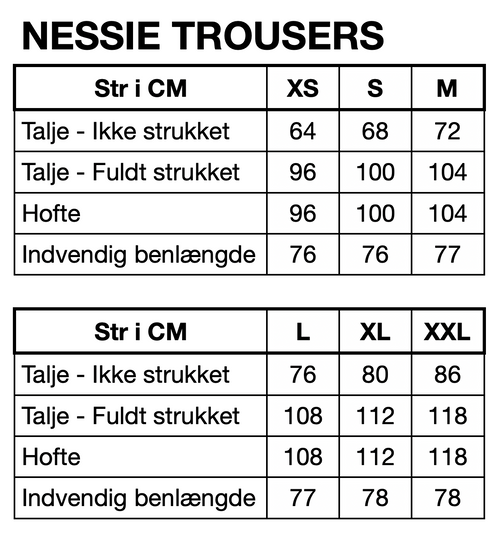 NESSIE TROUSERS

| Str i CM | XS | S | M |
|---|---|---|---|
| Talje - Ikke strukket | 64 | 68 | 72 |
| Talje - Fuldt strukket | 96 | 100 | 104 |
| Hofte | 96 | 100 | 104 |
| Indvendig benlængde | 76 | 76 | 77 |

| Str i CM | L | XL | XXL |
|---|---|---|---|
| Talje - Ikke strukket | 76 | 80 | 86 |
| Talje - Fuldt strukket | 108 | 112 | 118 |
| Hofte | 108 | 112 | 118 |
| Indvendig benlængde | 77 | 78 | 78 |